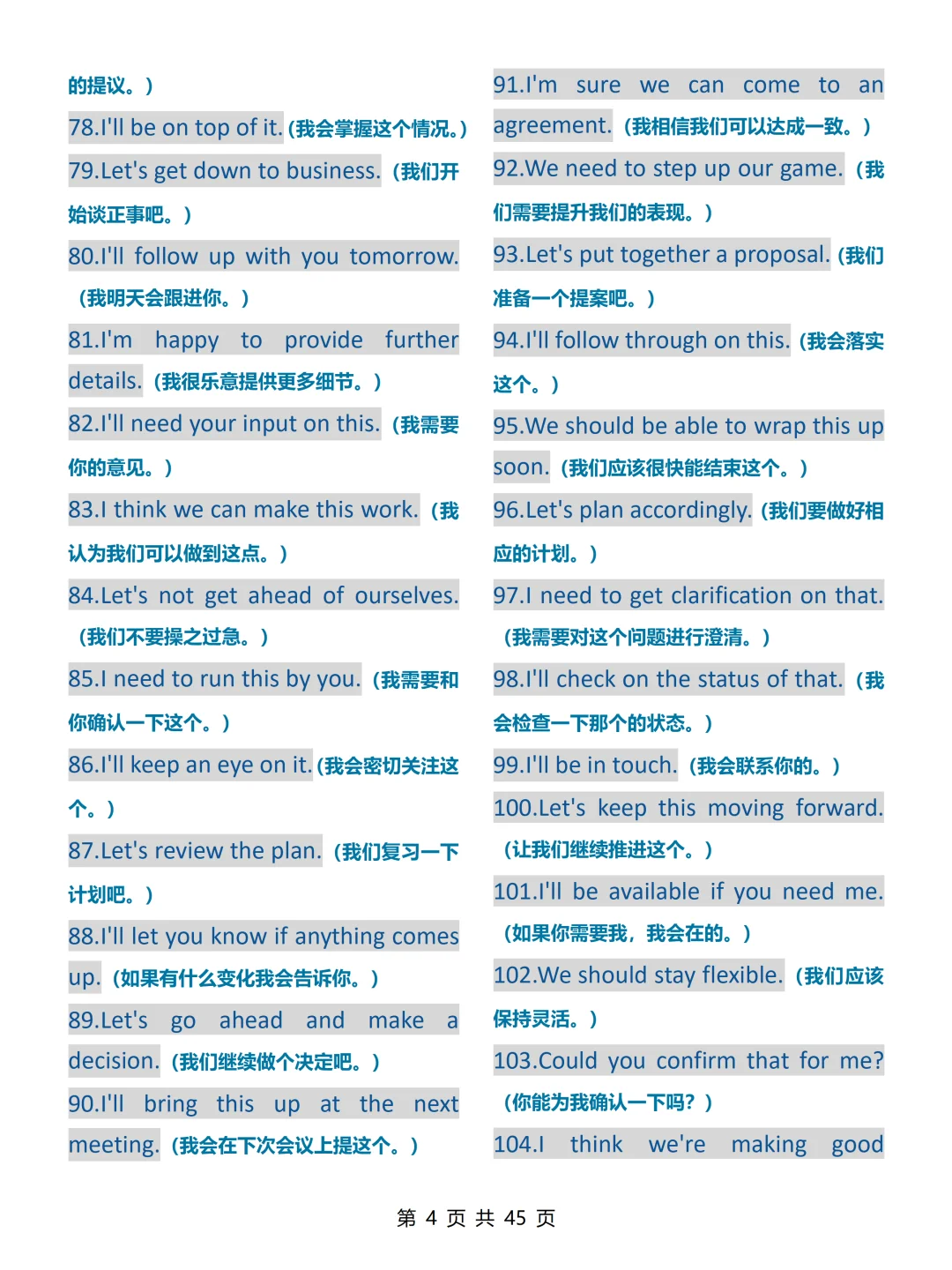 的提议。）

78.I'll be on top of it.（我会掌握这个情况。）

79.Let's get down to business.（我们开始谈正事吧。）

80.I'll follow up with you tomorrow.（我明天会跟进你。）

81.I'm happy to provide further details.（我很乐意提供更多细节。）

82.I'll need your input on this.（我需要你的意见。）

83.I think we can make this work.（我认为我们可以做到这点。）

84.Let's not get ahead of ourselves.（我们不要操之过急。）

85.I need to run this by you.（我需要和你确认一下这个。）

86.I'll keep an eye on it.（我会密切关注这个。）

87.Let's review the plan.（我们复习一下计划吧。）

88.I'll let you know if anything comes up.（如果有什么变化我会告诉你。）

89.Let's go ahead and make a decision.（我们继续做个决定吧。）

90.I'll bring this up at the next meeting.（我会在下次会议上提这个。）

91.I'm sure we can come to an agreement.（我相信我们可以达成一致。）

92.We need to step up our game.（我们需要提升我们的表现。）

93.Let's put together a proposal.（我们准备一个提案吧。）

94.I'll follow through on this.（我会落实这个。）

95.We should be able to wrap this up soon.（我们应该很快能结束这个。）

96.Let's plan accordingly.（我们要做好相应的计划。）

97.I need to get clarification on that.（我需要对这个问题进行澄清。）

98.I'll check on the status of that.（我会检查一下那个的状态。）

99.I'll be in touch.（我会联系你的。）

100.Let's keep this moving forward.（让我们继续推进这个。）

101.I'll be available if you need me.（如果你需要我，我会在的。）

102.We should stay flexible.（我们应该保持灵活。）

103.Could you confirm that for me?（你能为我确认一下吗？）

104.I think we're making good

第 4 页 共 45 页